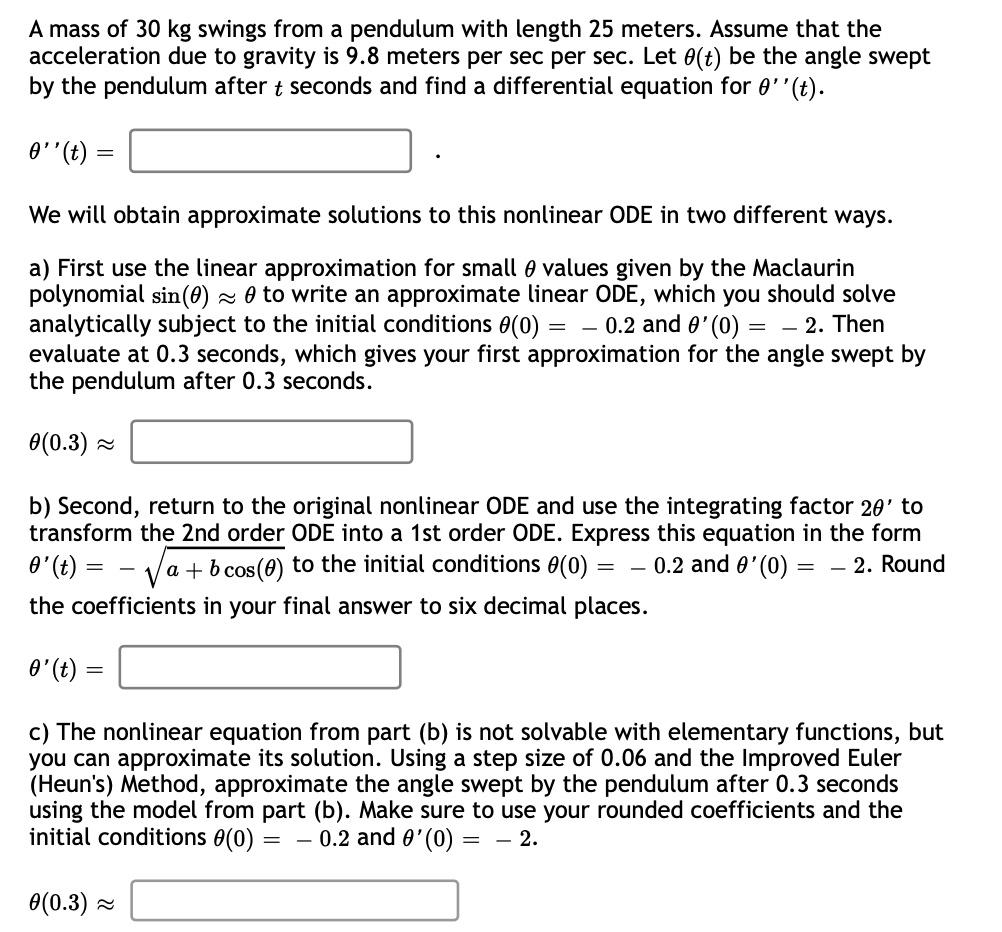 A mass of 30 kg swings from a pendulum with length 25 meters. Assume that the acceleration due to gravity is 9.8 meters per sec per sec. Let $\theta(t)$ be the angle swept by the pendulum after $t$ seconds and find a differential equation for $\theta''(t)$.

$\theta''(t) =$ .

We will obtain approximate solutions to this nonlinear ODE in two different ways.

a) First use the linear approximation for small $\theta$ values given by the Maclaurin polynomial $\sin(\theta) \approx \theta$ to write an approximate linear ODE, which you should solve analytically subject to the initial conditions $\theta(0) = -0.2$ and $\theta'(0) = -2$. Then evaluate at 0.3 seconds, which gives your first approximation for the angle swept by the pendulum after 0.3 seconds.

$\theta(0.3) \approx$

b) Second, return to the original nonlinear ODE and use the integrating factor $2\theta'$ to transform the 2nd order ODE into a 1st order ODE. Express this equation in the form $\theta'(t) = -\sqrt{a + b\cos(\theta)}$ to the initial conditions $\theta(0) = -0.2$ and $\theta'(0) = -2$. Round the coefficients in your final answer to six decimal places.

$\theta'(t) =$

c) The nonlinear equation from part (b) is not solvable with elementary functions, but you can approximate its solution. Using a step size of 0.06 and the Improved Euler (Heun's) Method, approximate the angle swept by the pendulum after 0.3 seconds using the model from part (b). Make sure to use your rounded coefficients and the initial conditions $\theta(0) = -0.2$ and $\theta'(0) = -2$.

$\theta(0.3) \approx$